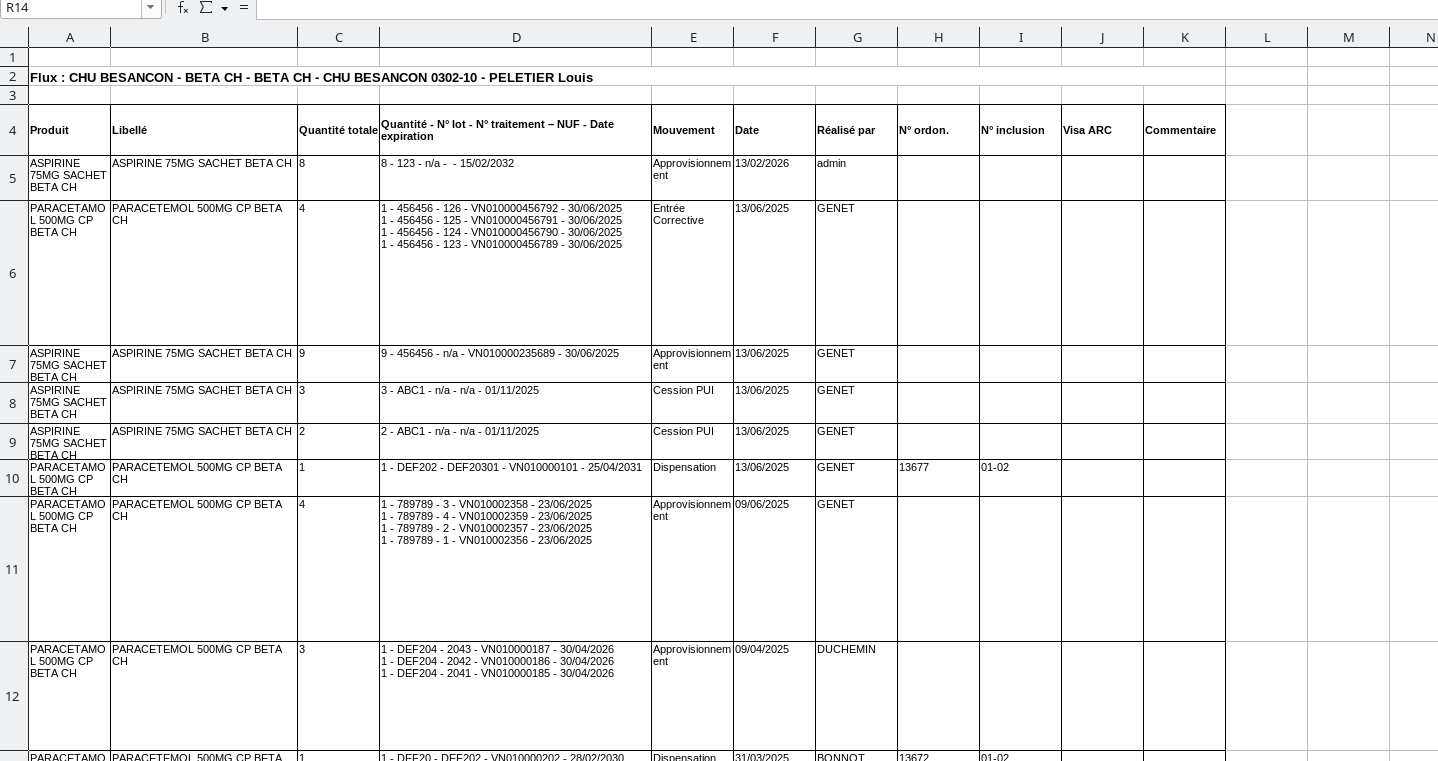 R14

| | A | B | C | D | E | F | G | H | I | J | K | L | M | N |
|---|---|---|---|---|---|---|---|---|---|---|---|---|---|---|
| 1 | | | | | | | | | | | | | | |
| 2 | Flux : CHU BESANCON - BETA CH - BETA CH - CHU BESANCON 0302-10 - PELETIER Louis | | | | | | | | | | | | | |
| 3 | | | | | | | | | | | | | | |
| 4 | Produit | Libellé | Quantité totale | Quantité - N° lot - N° traitement – NUF - Date expiration | Mouvement | Date | Réalisé par | N° ordon. | N° inclusion | Visa ARC | Commentaire | | | |
| 5 | ASPIRINE 75MG SACHET BETA CH | ASPIRINE 75MG SACHET BETA CH | 8 | 8 - 123 - n/a - - 15/02/2032 | Approvisionnement | 13/02/2026 | admin | | | | | | | |
| 6 | PARACETAMOL 500MG CP BETA CH | PARACETEMOL 500MG CP BETA CH | 4 | 1 - 456456 - 126 - VN010000456792 - 30/06/2025 1 - 456456 - 125 - VN010000456791 - 30/06/2025 1 - 456456 - 124 - VN010000456790 - 30/06/2025 1 - 456456 - 123 - VN010000456789 - 30/06/2025 | Entrée Corrective | 13/06/2025 | GENET | | | | | | | |
| 7 | ASPIRINE 75MG SACHET BETA CH | ASPIRINE 75MG SACHET BETA CH | 9 | 9 - 456456 - n/a - VN010000235689 - 30/06/2025 | Approvisionnement | 13/06/2025 | GENET | | | | | | | |
| 8 | ASPIRINE 75MG SACHET BETA CH | ASPIRINE 75MG SACHET BETA CH | 3 | 3 - ABC1 - n/a - n/a - 01/11/2025 | Cession PUI | 13/06/2025 | GENET | | | | | | | |
| 9 | ASPIRINE 75MG SACHET BETA CH | ASPIRINE 75MG SACHET BETA CH | 2 | 2 - ABC1 - n/a - n/a - 01/11/2025 | Cession PUI | 13/06/2025 | GENET | | | | | | | |
| 10 | PARACETAMOL 500MG CP BETA CH | PARACETEMOL 500MG CP BETA CH | 1 | 1 - DEF202 - DEF20301 - VN010000101 - 25/04/2031 | Dispensation | 13/06/2025 | GENET | 13677 | 01-02 | | | | | |
| 11 | PARACETAMOL 500MG CP BETA CH | PARACETEMOL 500MG CP BETA CH | 4 | 1 - 789789 - 3 - VN010002358 - 23/06/2025 1 - 789789 - 4 - VN010002359 - 23/06/2025 1 - 789789 - 2 - VN010002357 - 23/06/2025 1 - 789789 - 1 - VN010002356 - 23/06/2025 | Approvisionnement | 09/06/2025 | GENET | | | | | | | |
| 12 | PARACETAMOL 500MG CP BETA CH | PARACETEMOL 500MG CP BETA CH | 3 | 1 - DEF204 - 2043 - VN010000187 - 30/04/2026 1 - DEF204 - 2042 - VN010000186 - 30/04/2026 1 - DEF204 - 2041 - VN010000185 - 30/04/2026 | Approvisionnement | 09/04/2025 | DUCHEMIN | | | | | | | |
| | PARACETAMO | PARACETEMOL 500MG CP BETA | 1 | 1 - DEF20 - DEF202 - VN010000202 - 28/02/2030 | Dispensation | 31/03/2025 | BONNOT | 13672 | 01-02 | | | | | |